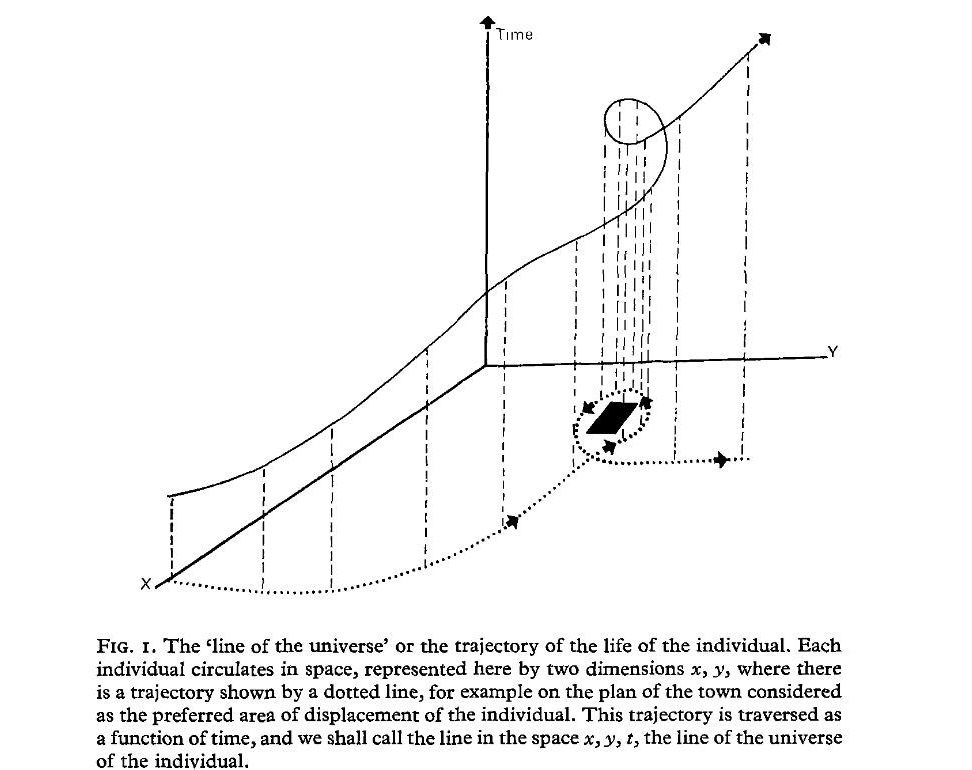 Time

Y

X

FIG. 1. The 'line of the universe' or the trajectory of the life of the individual. Each individual circulates in space, represented here by two dimensions $x$, $y$, where there is a trajectory shown by a dotted line, for example on the plan of the town considered as the preferred area of displacement of the individual. This trajectory is traversed as a function of time, and we shall call the line in the space $x$, $y$, $t$, the line of the universe of the individual.